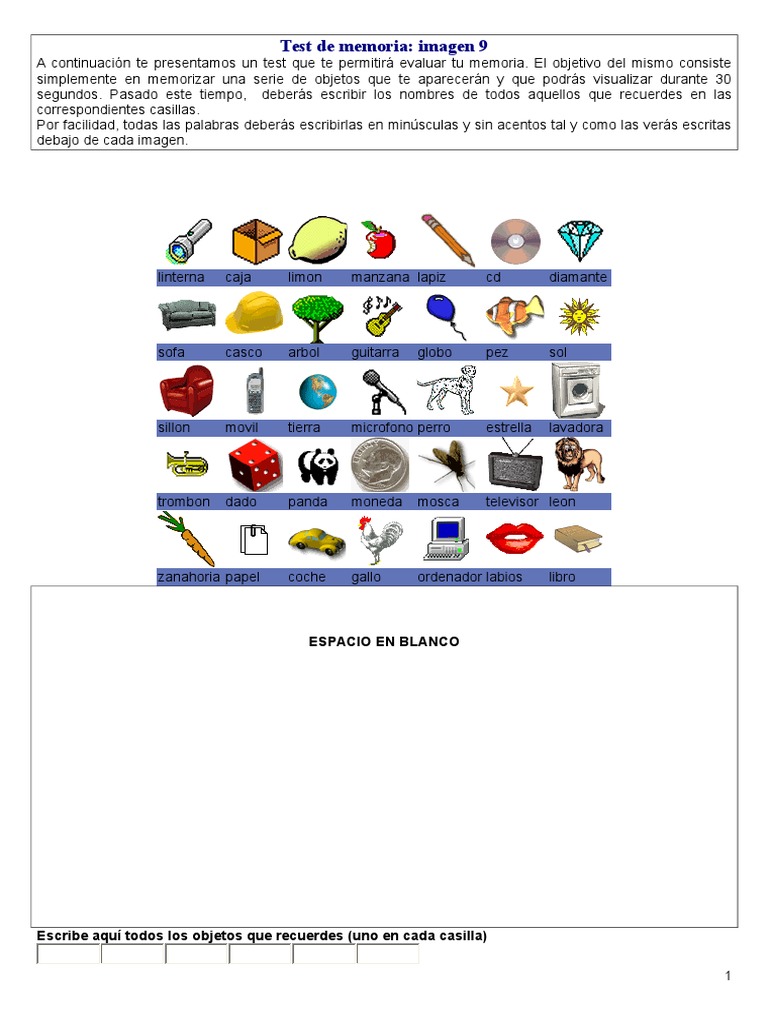 Test de memoria: imagen 9

A continuación te presentamos un test que te permitirá evaluar tu memoria. El objetivo del mismo consiste simplemente en memorizar una serie de objetos que te aparecerán y que podrás visualizar durante 30 segundos. Pasado este tiempo, deberás escribir los nombres de todos aquellos que recuerdes en las correspondientes casillas.
Por facilidad, todas las palabras deberás escribirlas en minúsculas y sin acentos tal y como las verás escritas debajo de cada imagen.

| linterna | caja | limon | manzana | lapiz | cd | diamante |
|---|---|---|---|---|---|---|
| sofa | casco | arbol | guitarra | globo | pez | sol |
| sillon | movil | tierra | microfono | perro | estrella | lavadora |
| trombon | dado | panda | moneda | mosca | televisor | leon |
| zanahoria | papel | coche | gallo | ordenador | labios | libro |

ESPACIO EN BLANCO

Escribe aquí todos los objetos que recuerdes (uno en cada casilla)

1